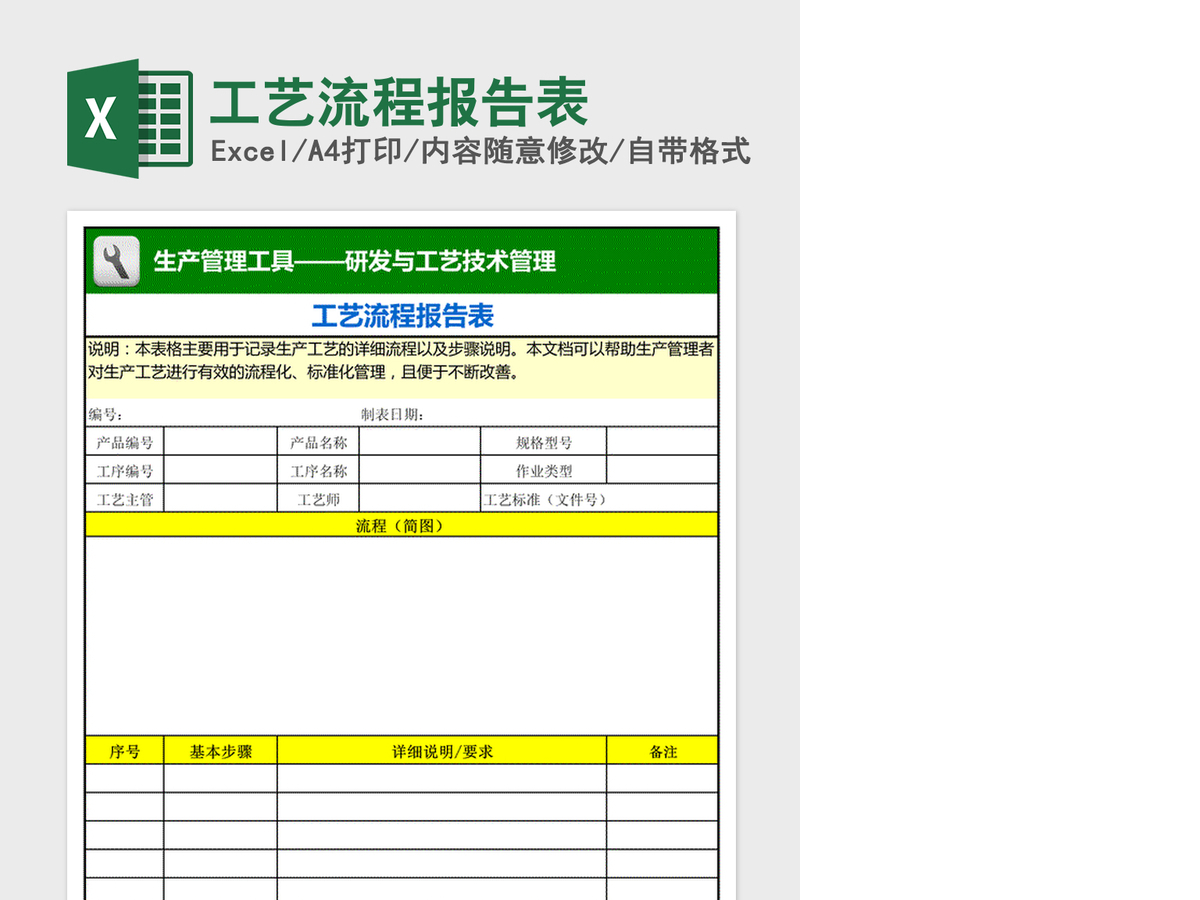 X

工艺流程报告表

Excel/A4打印/内容随意修改/自带格式

生产管理工具——研发与工艺技术管理

工艺流程报告表

说明：本表格主要用于记录生产工艺的详细流程以及步骤说明。本文档可以帮助生产管理者对生产工艺进行有效的流程化、标准化管理，且便于不断改善。

编号：　　　　制表日期：

| 产品编号 | | 产品名称 | | 规格型号 | |
|---|---|---|---|---|---|
| 工序编号 | | 工序名称 | | 作业类型 | |
| 工艺主管 | | 工艺师 | | 工艺标准（文件号） | |

流程（简图）

| 序号 | 基本步骤 | 详细说明/要求 | 备注 |
|---|---|---|---|
| | | | |
| | | | |
| | | | |
| | | | |
| | | | |